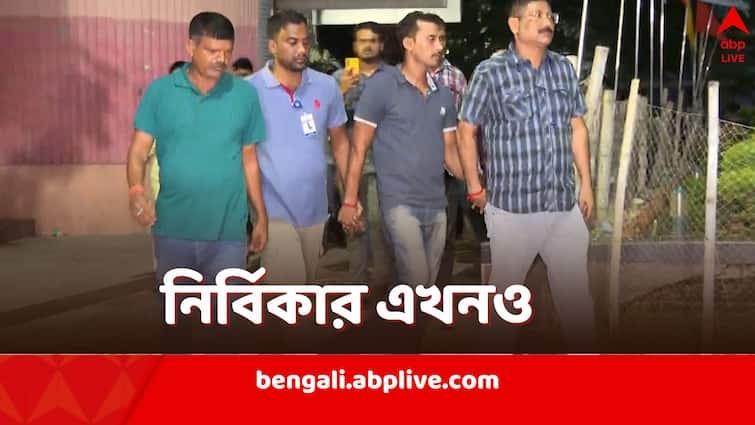 abp LIVE

নির্বিকার এখনও

bengali.abplive.com